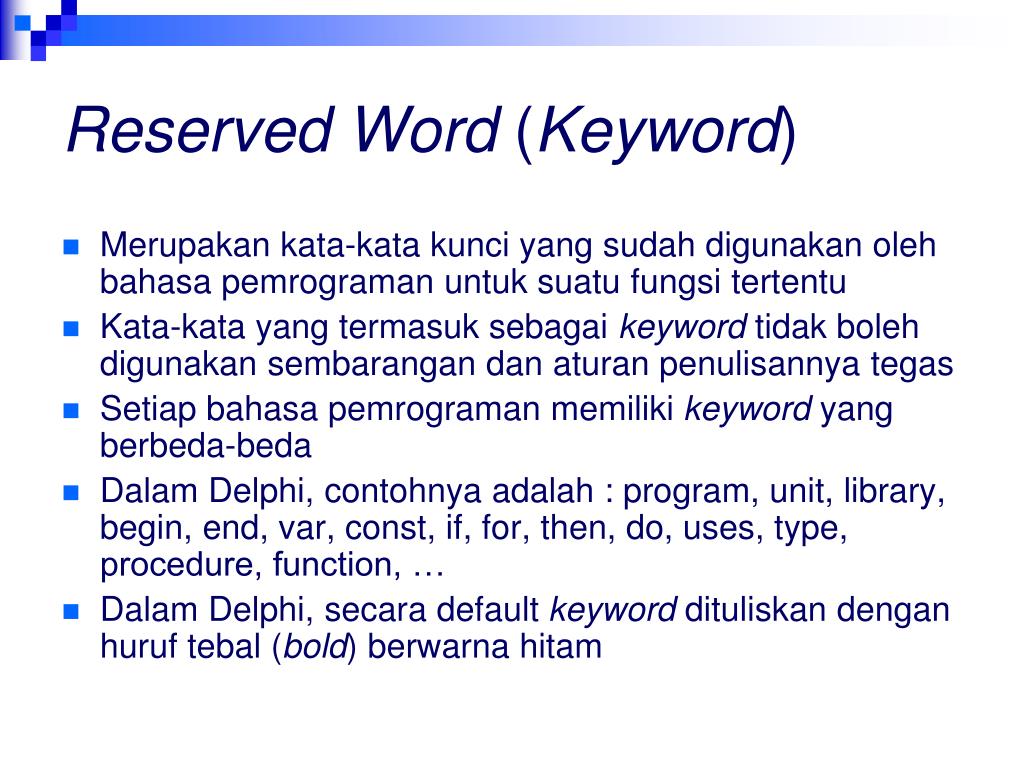 Reserved Word (Keyword)

- Merupakan kata-kata kunci yang sudah digunakan oleh bahasa pemrograman untuk suatu fungsi tertentu
- Kata-kata yang termasuk sebagai keyword tidak boleh digunakan sembarangan dan aturan penulisannya tegas
- Setiap bahasa pemrograman memiliki keyword yang berbeda-beda
- Dalam Delphi, contohnya adalah : program, unit, library, begin, end, var, const, if, for, then, do, uses, type, procedure, function, …
- Dalam Delphi, secara default keyword dituliskan dengan huruf tebal (bold) berwarna hitam